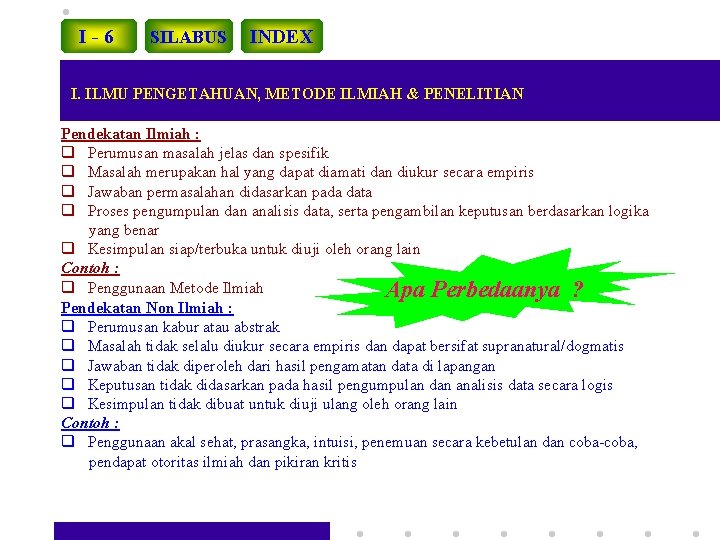 I - 6

SILABUS

INDEX

I. ILMU PENGETAHUAN, METODE ILMIAH & PENELITIAN

Pendekatan Ilmiah :

☐ Perumusan masalah jelas dan spesifik
☐ Masalah merupakan hal yang dapat diamati dan diukur secara empiris
☐ Jawaban permasalahan didasarkan pada data
☐ Proses pengumpulan dan analisis data, serta pengambilan keputusan berdasarkan logika yang benar
☐ Kesimpulan siap/terbuka untuk diuji oleh orang lain

Contoh :

☐ Penggunaan Metode Ilmiah

Apa Perbedaanya ?

Pendekatan Non Ilmiah :

☐ Perumusan kabur atau abstrak
☐ Masalah tidak selalu diukur secara empiris dan dapat bersifat supranatural/dogmatis
☐ Jawaban tidak diperoleh dari hasil pengamatan data di lapangan
☐ Keputusan tidak didasarkan pada hasil pengumpulan dan analisis data secara logis
☐ Kesimpulan tidak dibuat untuk diuji ulang oleh orang lain

Contoh :

☐ Penggunaan akal sehat, prasangka, intuisi, penemuan secara kebetulan dan coba-coba, pendapat otoritas ilmiah dan pikiran kritis